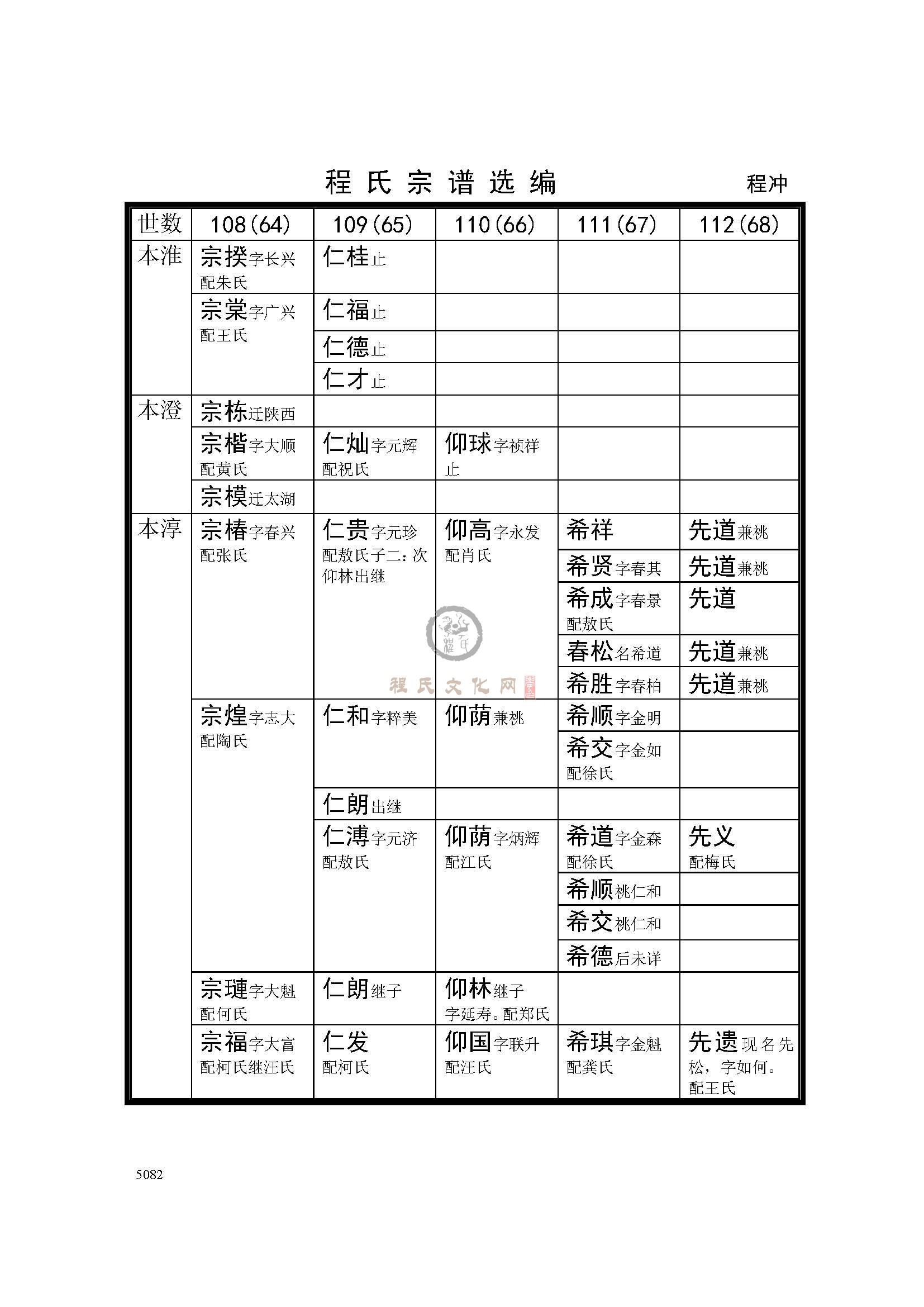 程氏宗谱选编

程冲

| 世数 | 108(64) | 109(65) | 110(66) | 111(67) | 112(68) |
|---|---|---|---|---|---|
| 本淮 | 宗揆字长兴 配朱氏 | 仁桂止 | | | |
| | 宗棠字广兴 配王氏 | 仁福止 | | | |
| | | 仁德止 | | | |
| | | 仁才止 | | | |
| 本澄 | 宗栋迁陕西 | | | | |
| | 宗楷字大顺 配黄氏 | 仁灿字元辉 配祝氏 | 仰球字祯祥 止 | | |
| | 宗模迁太湖 | | | | |
| 本淳 | 宗椿字春兴 配张氏 | 仁贵字元珍 配敖氏子二:次仰林出继 | 仰高字永发 配肖氏 | 希祥 | 先道兼祧 |
| | | | | 希贤字春其 | 先道兼祧 |
| | | | | 希成字春景 配敖氏 | 先道 |
| | | | | 春松名希道 | 先道兼祧 |
| | | | | 希胜字春柏 | 先道兼祧 |
| | 宗煌字志大 配陶氏 | 仁和字粹美 | 仰荫兼祧 | 希顺字金明 | |
| | | | | 希交字金如 配徐氏 | |
| | | 仁朗出继 | | | |
| | | 仁溥字元济 配敖氏 | 仰荫字炳辉 配江氏 | 希道字金森 配徐氏 | 先义 配梅氏 |
| | | | | 希顺祧仁和 | |
| | | | | 希交祧仁和 | |
| | | | | 希德后未详 | |
| | 宗琏字大魁 配何氏 | 仁朗继子 | 仰林继子 字延寿。配郑氏 | | |
| | 宗福字大富 配柯氏继汪氏 | 仁发 配柯氏 | 仰国字联升 配汪氏 | 希琪字金魁 配龚氏 | 先遗现名先松，字如何。配王氏 |

程氏文化网

5082